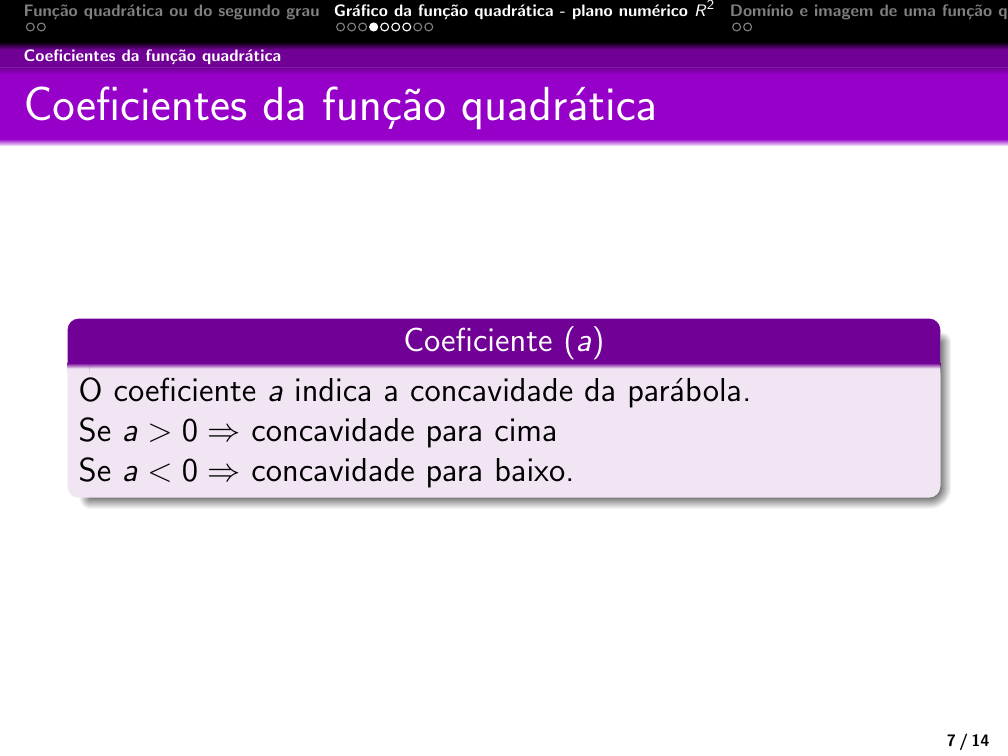 Função quadrática ou do segundo grau Gráfico da função quadrática - plano numérico $R^2$ Domínio e imagem de uma função q

Coeficientes da função quadrática

Coeficientes da função quadrática

Coeficiente ($a$)

O coeficiente $a$ indica a concavidade da parábola.
Se $a > 0 \Rightarrow$ concavidade para cima
Se $a < 0 \Rightarrow$ concavidade para baixo.

7 / 14